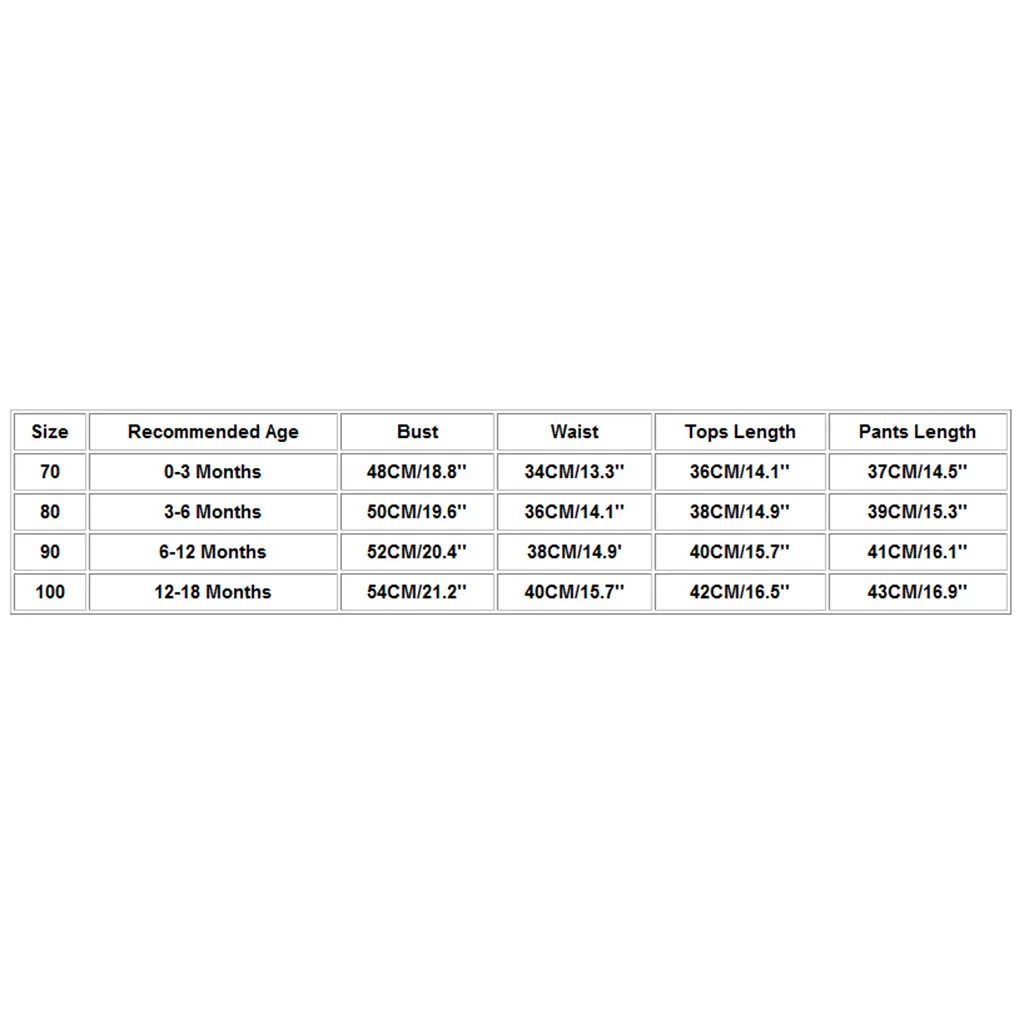 | Size | Recommended Age | Bust | Waist | Tops Length | Pants Length |
|---|---|---|---|---|---|
| 70 | 0-3 Months | 48CM/18.8'' | 34CM/13.3'' | 36CM/14.1'' | 37CM/14.5'' |
| 80 | 3-6 Months | 50CM/19.6'' | 36CM/14.1'' | 38CM/14.9'' | 39CM/15.3'' |
| 90 | 6-12 Months | 52CM/20.4'' | 38CM/14.9' | 40CM/15.7'' | 41CM/16.1'' |
| 100 | 12-18 Months | 54CM/21.2'' | 40CM/15.7'' | 42CM/16.5'' | 43CM/16.9'' |